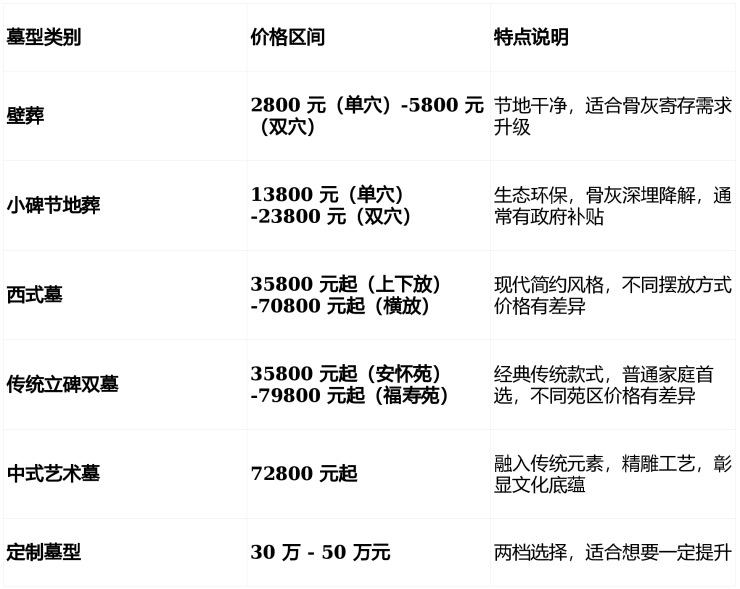 | 墓型类别 | 价格区间 | 特点说明 |
|---|---|---|
| 壁葬 | 2800元（单穴）-5800元（双穴） | 节地干净，适合骨灰寄存需求升级 |
| 小碑节地葬 | 13800元（单穴）-23800元（双穴） | 生态环保，骨灰深埋降解，通常有政府补贴 |
| 西式墓 | 35800元起（上下放）-70800元起（横放） | 现代简约风格，不同摆放方式价格有差异 |
| 传统立碑双墓 | 35800元起（安怀苑）-79800元起（福寿苑） | 经典传统款式，普通家庭首选，不同苑区价格有差异 |
| 中式艺术墓 | 72800元起 | 融入传统元素，精雕工艺，彰显文化底蕴 |
| 定制墓型 | 30万 - 50万元 | 两档选择，适合想要一定提升 |